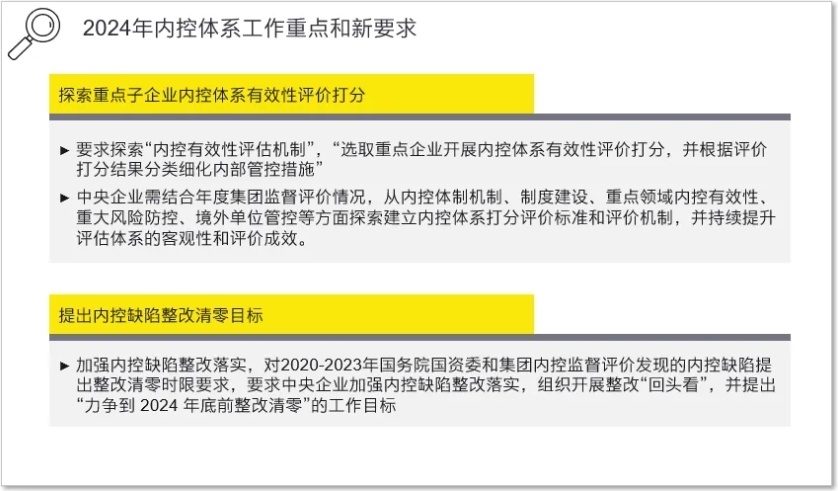 2024年内控体系工作重点和新要求

探索重点子企业内控体系有效性评价打分

► 要求探索“内控有效性评估机制”，“选取重点企业开展内控体系有效性评价打分，并根据评价打分结果分类细化内部管控措施”

► 中央企业需结合年度集团监督评价情况，从内控体制机制、制度建设、重点领域内控有效性、重大风险防控、境外单位管控等方面探索建立内控体系打分评价标准和评价机制，并持续提升评估体系的客观性和评价成效。

提出内控缺陷整改清零目标

► 加强内控缺陷整改落实，对2020-2023年国务院国资委和集团内控监督评价发现的内控缺陷提出整改清零时限要求，要求中央企业加强内控缺陷整改落实，组织开展整改“回头看”，并提出“力争到 2024 年底前整改清零”的工作目标